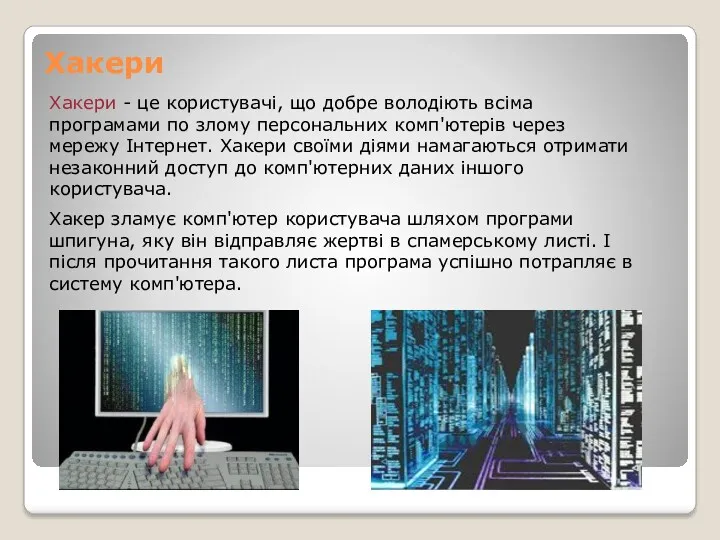 Хакери

Хакери - це користувачі, що добре володіють всіма програмами по злому персональних комп'ютерів через мережу Інтернет. Хакери своїми діями намагаються отримати незаконний доступ до комп'ютерних даних іншого користувача.

Хакер зламує комп'ютер користувача шляхом програми шпигуна, яку він відправляє жертві в спамерському листі. І після прочитання такого листа програма успішно потрапляє в систему комп'ютера.